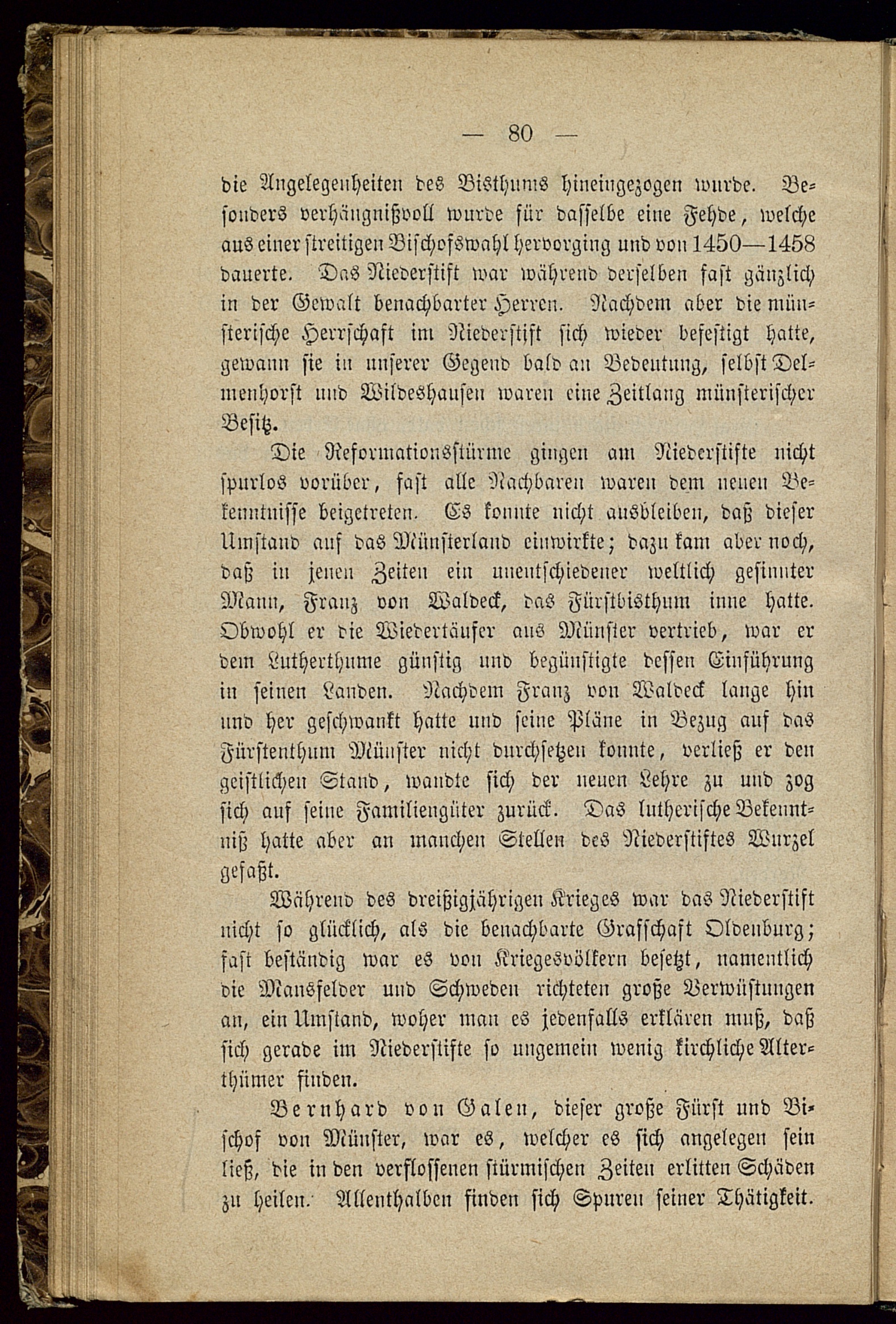 — 80 —

die Angelegenheiten des Bisthums hineingezogen wurde. Besonders verhängnißvoll wurde für dasselbe eine Fehde, welche aus einer streitigen Bischofswahl hervorging und von 1450—1458 dauerte. Das Niederstift war während derselben fast gänzlich in der Gewalt benachbarter Herren. Nachdem aber die münsterische Herrschaft im Niederstift sich wieder befestigt hatte, gewann sie in unserer Gegend bald an Bedeutung, selbst Delmenhorst und Wildeshausen waren eine Zeitlang münsterischer Besitz.

Die Reformationsstürme gingen am Niederstifte nicht spurlos vorüber, fast alle Nachbaren waren dem neuen Bekenntnisse beigetreten. Es konnte nicht ausbleiben, daß dieser Umstand auf das Münsterland einwirkte; dazu kam aber noch, daß in jenen Zeiten ein unentschiedener weltlich gesinnter Mann, Franz von Waldeck, das Fürstbisthum inne hatte. Obwohl er die Wiedertäufer aus Münster vertrieb, war er dem Lutherthume günstig und begünstigte dessen Einführung in seinen Landen. Nachdem Franz von Waldeck lange hin und her geschwankt hatte und seine Pläne in Bezug auf das Fürstenthum Münster nicht durchsetzen konnte, verließ er den geistlichen Stand, wandte sich der neuen Lehre zu und zog sich auf seine Familiengüter zurück. Das lutherische Bekenntniß hatte aber an manchen Stellen des Niederstiftes Wurzel gefaßt.

Während des dreißigjährigen Krieges war das Niederstift nicht so glücklich, als die benachbarte Grafschaft Oldenburg; fast beständig war es von Kriegesvölkern besetzt, namentlich die Mansfelder und Schweden richteten große Verwüstungen an, ein Umstand, woher man es jedenfalls erklären muß, daß sich gerade im Niederstifte so ungemein wenig kirchliche Alterthümer finden.

Bernhard von Galen, dieser große Fürst und Bischof von Münster, war es, welcher es sich angelegen sein ließ, die in den verflossenen stürmischen Zeiten erlitten Schäden zu heilen. Allenthalben finden sich Spuren seiner Thätigkeit.